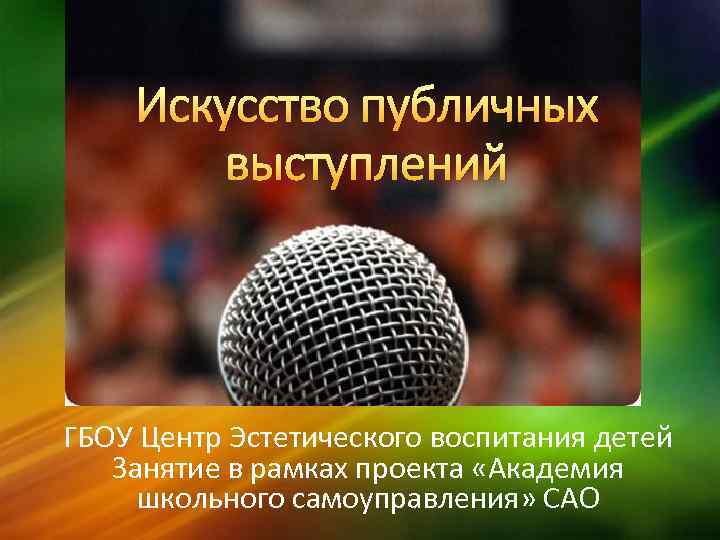 Искусство публичных выступлений

ГБОУ Центр Эстетического воспитания детей
Занятие в рамках проекта «Академия школьного самоуправления» САО